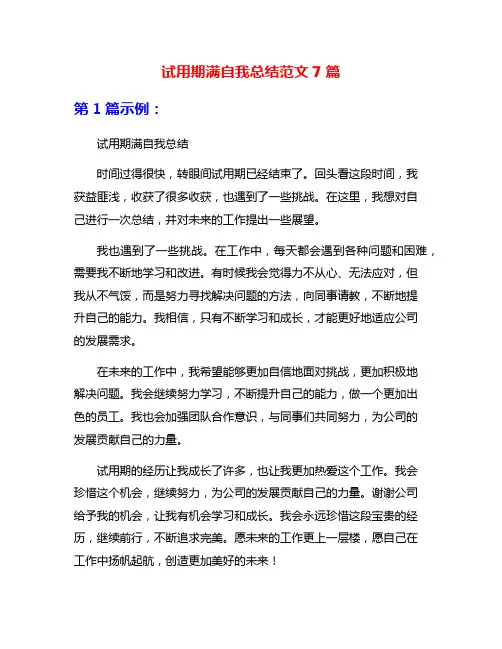 试用期满自我总结范文 7 篇

第 1 篇示例：

试用期满自我总结

时间过得很快，转眼间试用期已经结束了。回头看这段时间，我获益匪浅，收获了很多收获，也遇到了一些挑战。在这里，我想对自己进行一次总结，并对未来的工作提出一些展望。

我也遇到了一些挑战。在工作中，每天都会遇到各种问题和困难，需要我不断地学习和改进。有时候我会觉得力不从心、无法应对，但我从不气馁，而是努力寻找解决问题的方法，向同事请教，不断地提升自己的能力。我相信，只有不断学习和成长，才能更好地适应公司的发展需求。

在未来的工作中，我希望能够更加自信地面对挑战，更加积极地解决问题。我会继续努力学习，不断提升自己的能力，做一个更加出色的员工。我也会加强团队合作意识，与同事们共同努力，为公司的发展贡献自己的力量。

试用期的经历让我成长了许多，也让我更加热爱这个工作。我会珍惜这个机会，继续努力，为公司的发展贡献自己的力量。谢谢公司给予我的机会，让我有机会学习和成长。我会永远珍惜这段宝贵的经历，继续前行，不断追求完美。愿未来的工作更上一层楼，愿自己在工作中扬帆起航，创造更加美好的未来！